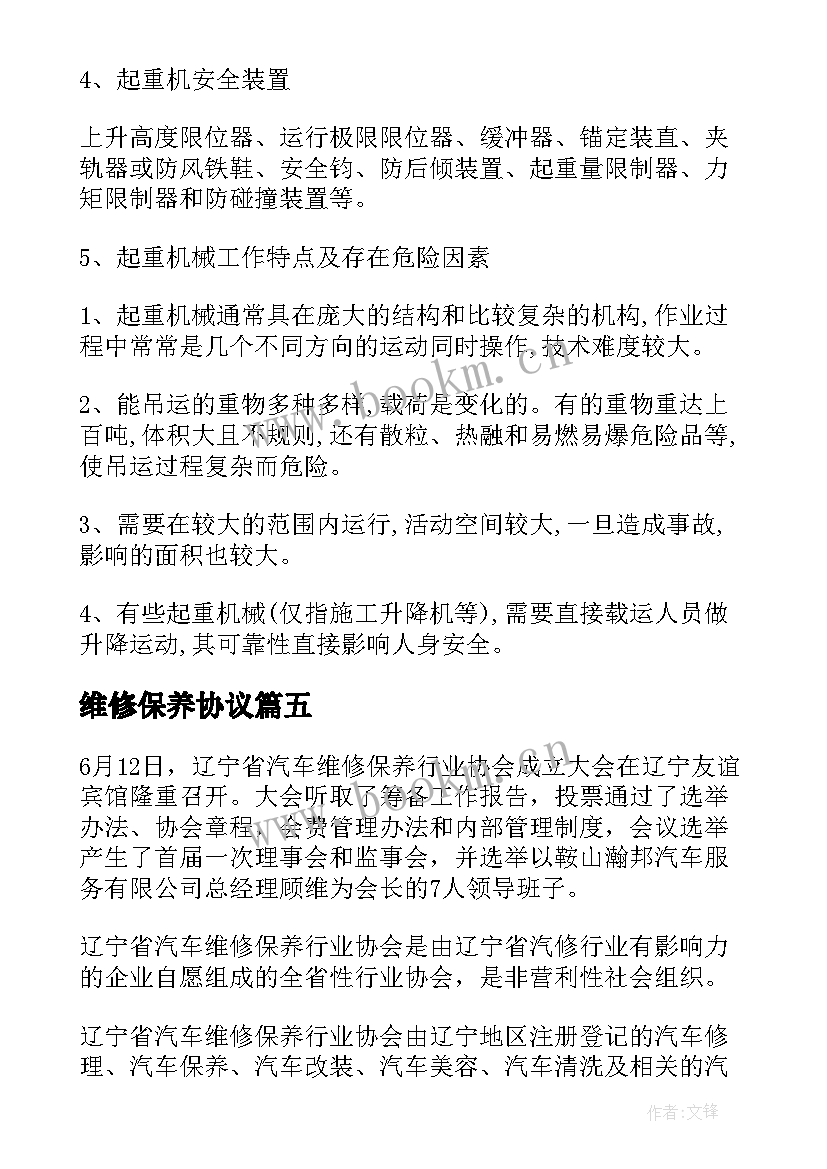 4、起重机安全装置

上升高度限位器、运行极限限位器、缓冲器、锚定装直、夹轨器或防风铁鞋、安全钩、防后倾装置、起重量限制器、力矩限制器和防碰撞装置等。

5、起重机械工作特点及存在危险因素

1、起重机械通常具在庞大的结构和比较复杂的机构,作业过程中常常是几个不同方向的运动同时操作,技术难度较大。

2、能吊运的重物多种多样,载荷是变化的。有的重物重达上百吨,体积大且不规则,还有散粒、热融和易燃易爆危险品等,使吊运过程复杂而危险。

3、需要在较大的范围内运行,活动空间较大,一旦造成事故,影响的面积也较大。

4、有些起重机械(仅指施工升降机等),需要直接载运人员做升降运动,其可靠性直接影响人身安全。

维修保养协议篇五

6月12日，辽宁省汽车维修保养行业协会成立大会在辽宁友谊宾馆隆重召开。大会听取了筹备工作报告，投票通过了选举办法、协会章程、会费管理办法和内部管理制度，会议选举产生了首届一次理事会和监事会，并选举以鞍山瀚邦汽车服务有限公司总经理顾维为会长的7人领导班子。

辽宁省汽车维修保养行业协会是由辽宁省汽修行业有影响力的企业自愿组成的全省性行业协会，是非营利性社会组织。

辽宁省汽车维修保养行业协会由辽宁地区注册登记的汽车修理、汽车保养、汽车改装、汽车美容、汽车清洗及相关的汽

www.bookm.cn

作者:文锋